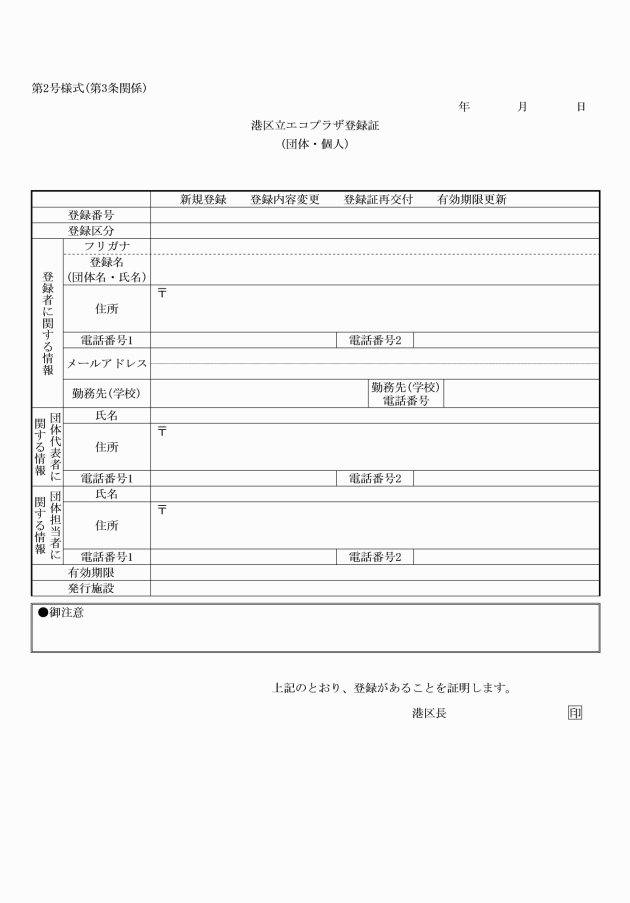 第2号様式(第3条関係)

年　月　日

港区立エコプラザ登録証
(団体・個人)

| | | 新規登録　登録内容変更　登録証再交付　有効期限更新 | | |
|---|---|---|---|---|
| 登録番号 | | | | |
| 登録区分 | | | | |
| 登録者に関する情報 | フリガナ | | | |
| | 登録名(団体名・氏名) | | | |
| | 住所 | 〒 | | |
| | 電話番号1 | | 電話番号2 | |
| | メールアドレス | | | |
| | 勤務先(学校) | | 勤務先(学校)電話番号 | |
| 団体代表者に関する情報 | 氏名 | | | |
| | 住所 | 〒 | | |
| | 電話番号1 | | 電話番号2 | |
| 団体担当者に関する情報 | 氏名 | | | |
| | 住所 | 〒 | | |
| | 電話番号1 | | 電話番号2 | |
| 有効期限 | | | | |
| 発行施設 | | | | |

●御注意

上記のとおり、登録があることを証明します。

港区長　印